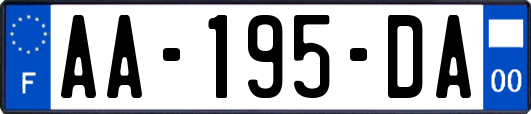 F
AA-195-DA
00